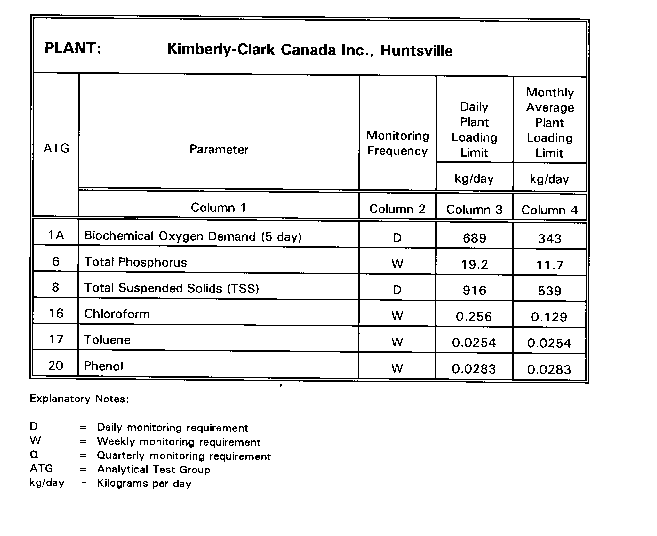 PLANT: Kimberly-Clark Canada Inc., Huntsville

| AIG | Parameter | Monitoring Frequency | Daily Plant Loading Limit kg/day | Monthly Average Plant Loading Limit kg/day |
|---|---|---|---|---|
| | Column 1 | Column 2 | Column 3 | Column 4 |
| 1A | Biochemical Oxygen Demand (5 day) | D | 689 | 343 |
| 6 | Total Phosphorus | W | 19.2 | 11.7 |
| 8 | Total Suspended Solids (TSS) | D | 916 | 539 |
| 16 | Chloroform | W | 0.256 | 0.129 |
| 17 | Toluene | W | 0.0254 | 0.0254 |
| 20 | Phenol | W | 0.0283 | 0.0283 |

Explanatory Notes:

D = Daily monitoring requirement
W = Weekly monitoring requirement
Q = Quarterly monitoring requirement
ATG = Analytical Test Group
kg/day - Kilograms per day